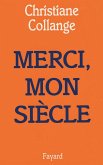 Christiane Collange

MERCI, MON SIÈCLE

Fayard